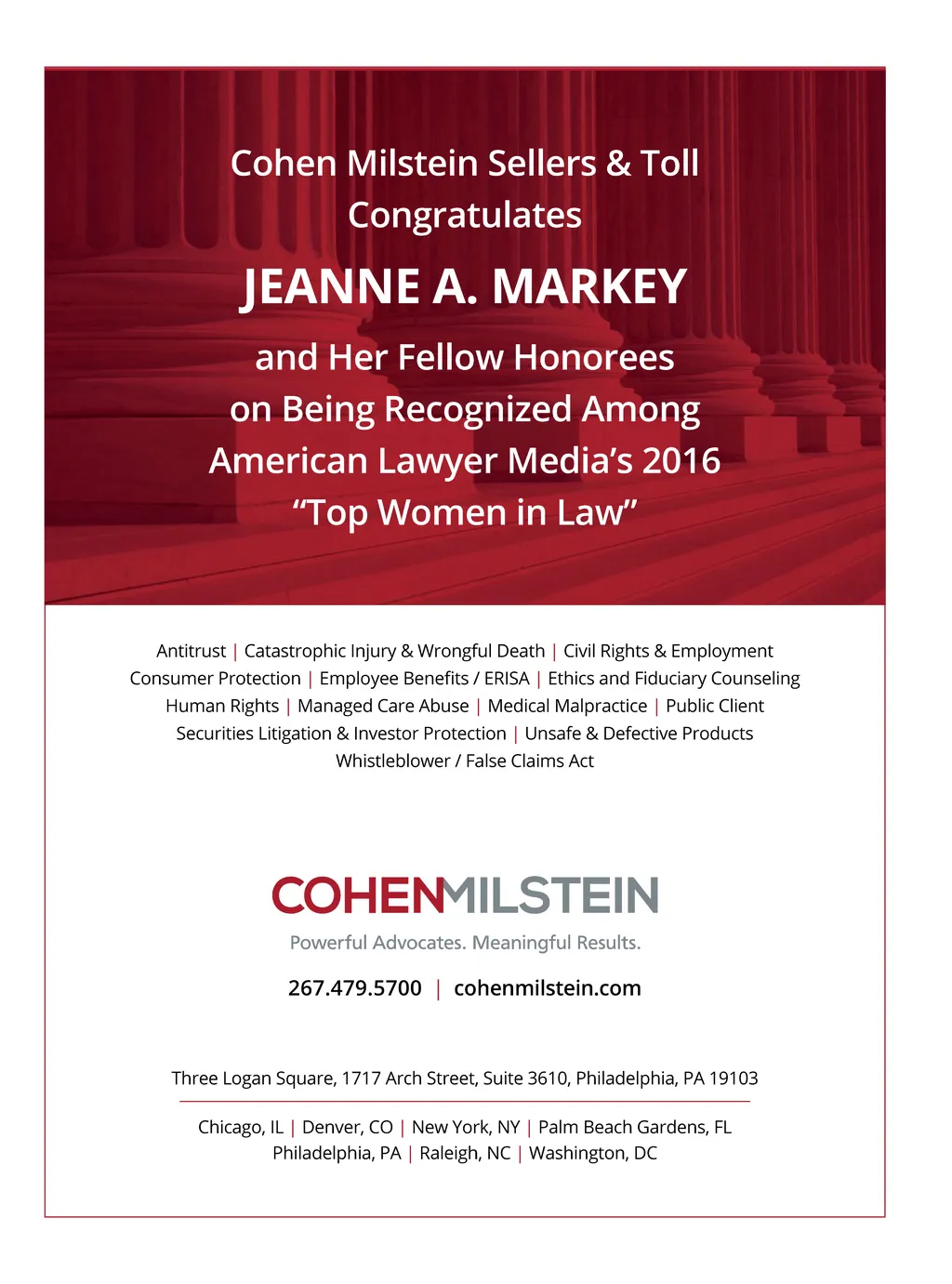 Cohen Milstein Sellers & Toll Congratulates

JEANNE A. MARKEY

and Her Fellow Honorees on Being Recognized Among American Lawyer Media's 2016 "Top Women in Law"

Antitrust | Catastrophic Injury & Wrongful Death | Civil Rights & Employment
Consumer Protection | Employee Benefits / ERISA | Ethics and Fiduciary Counseling
Human Rights | Managed Care Abuse | Medical Malpractice | Public Client
Securities Litigation & Investor Protection | Unsafe & Defective Products
Whistleblower / False Claims Act

COHENMILSTEIN
Powerful Advocates. Meaningful Results.

267.479.5700 | cohenmilstein.com

Three Logan Square, 1717 Arch Street, Suite 3610, Philadelphia, PA 19103

Chicago, IL | Denver, CO | New York, NY | Palm Beach Gardens, FL
Philadelphia, PA | Raleigh, NC | Washington, DC